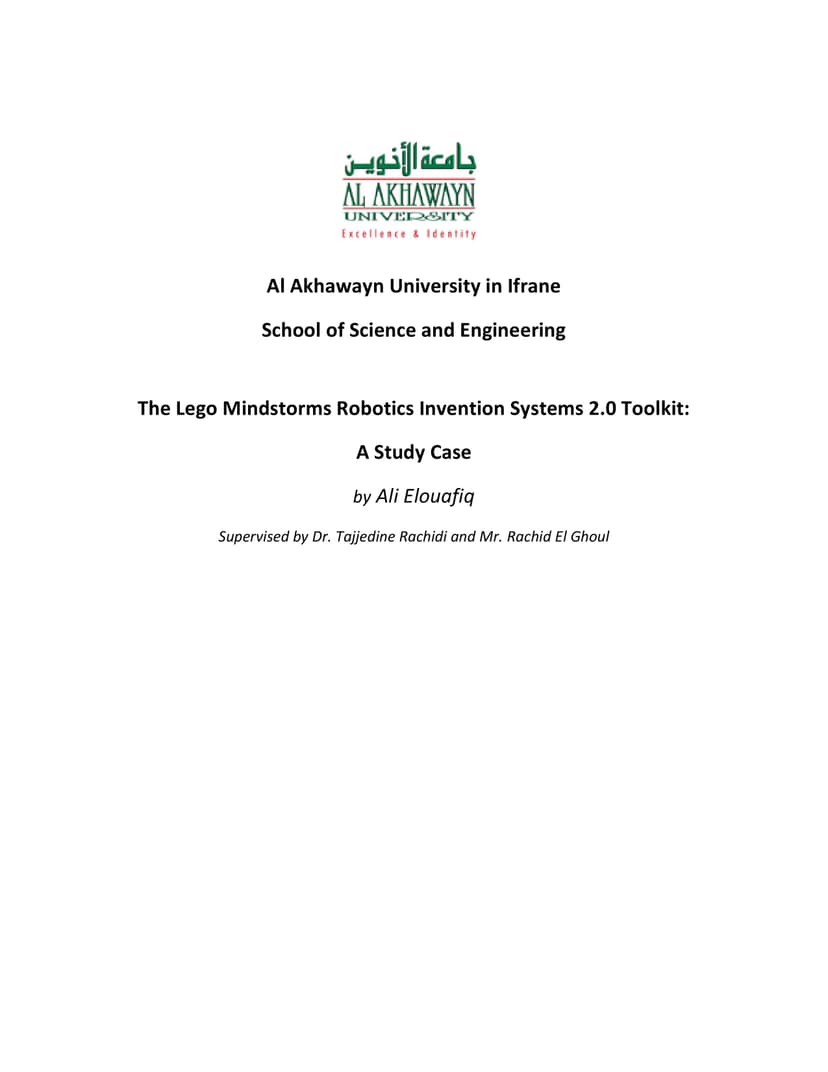 جامعة الأخوين
AL AKHAWAYN
UNIVERSITY
Excellence & Identity

Al Akhawayn University in Ifrane

School of Science and Engineering

The Lego Mindstorms Robotics Invention Systems 2.0 Toolkit:

A Study Case

by Ali Elouafiq

Supervised by Dr. Tajjedine Rachidi and Mr. Rachid El Ghoul